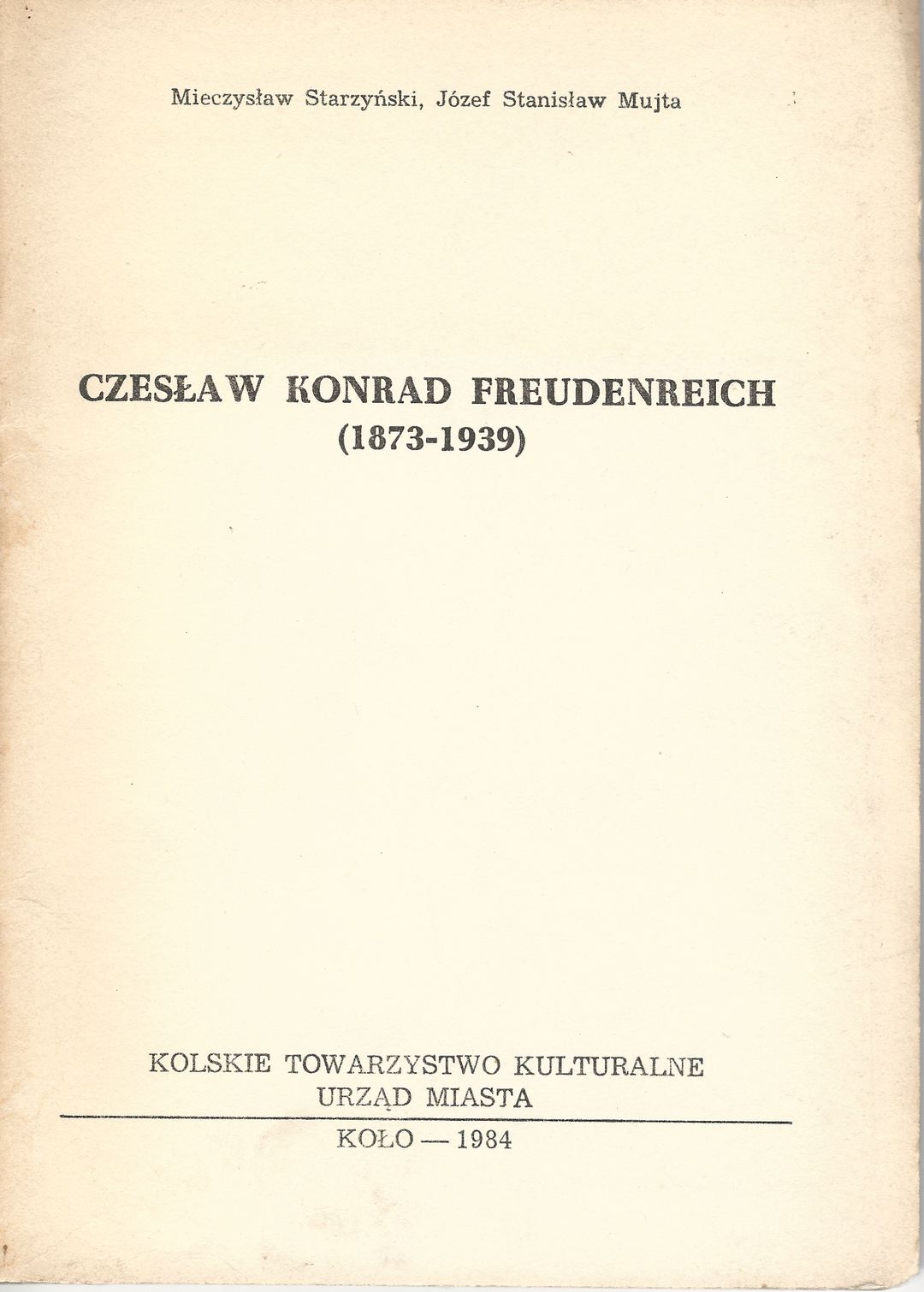 Mieczysław Starzyński, Józef Stanisław Mujta

CZESŁAW KONRAD FREUDENREICH
(1873-1939)

KOLSKIE TOWARZYSTWO KULTURALNE
URZĄD MIASTA

KOŁO — 1984